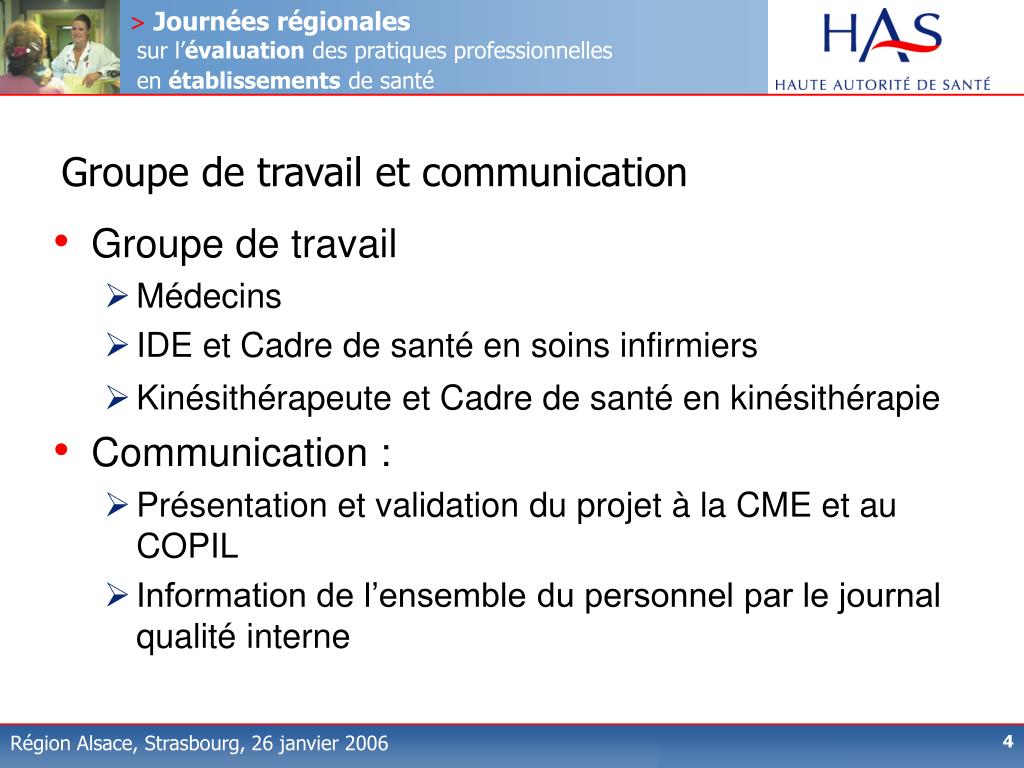 > Journées régionales
sur l'évaluation des pratiques professionnelles
en établissements de santé

HAS
HAUTE AUTORITÉ DE SANTÉ

Groupe de travail et communication

• Groupe de travail
➢ Médecins
➢ IDE et Cadre de santé en soins infirmiers
➢ Kinésithérapeute et Cadre de santé en kinésithérapie
• Communication :
➢ Présentation et validation du projet à la CME et au COPIL
➢ Information de l'ensemble du personnel par le journal qualité interne

Région Alsace, Strasbourg, 26 janvier 2006

4